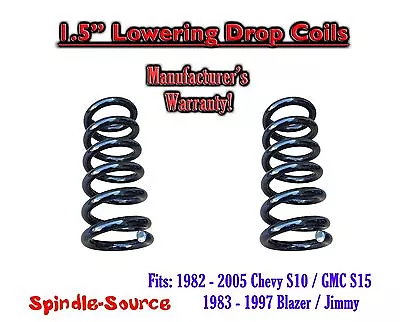 1.5" Lowering Drop Coils

Manufacturer's Warranty!

Fits: 1982 - 2005 Chevy S10 / GMC S15
1983 - 1997 Blazer / Jimmy

Spindle-Source